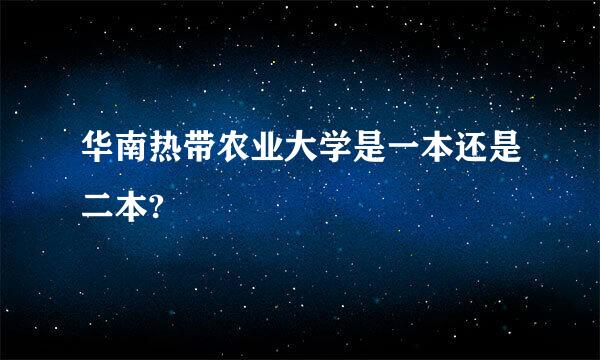 华南热带农业大学是一本还是二本?